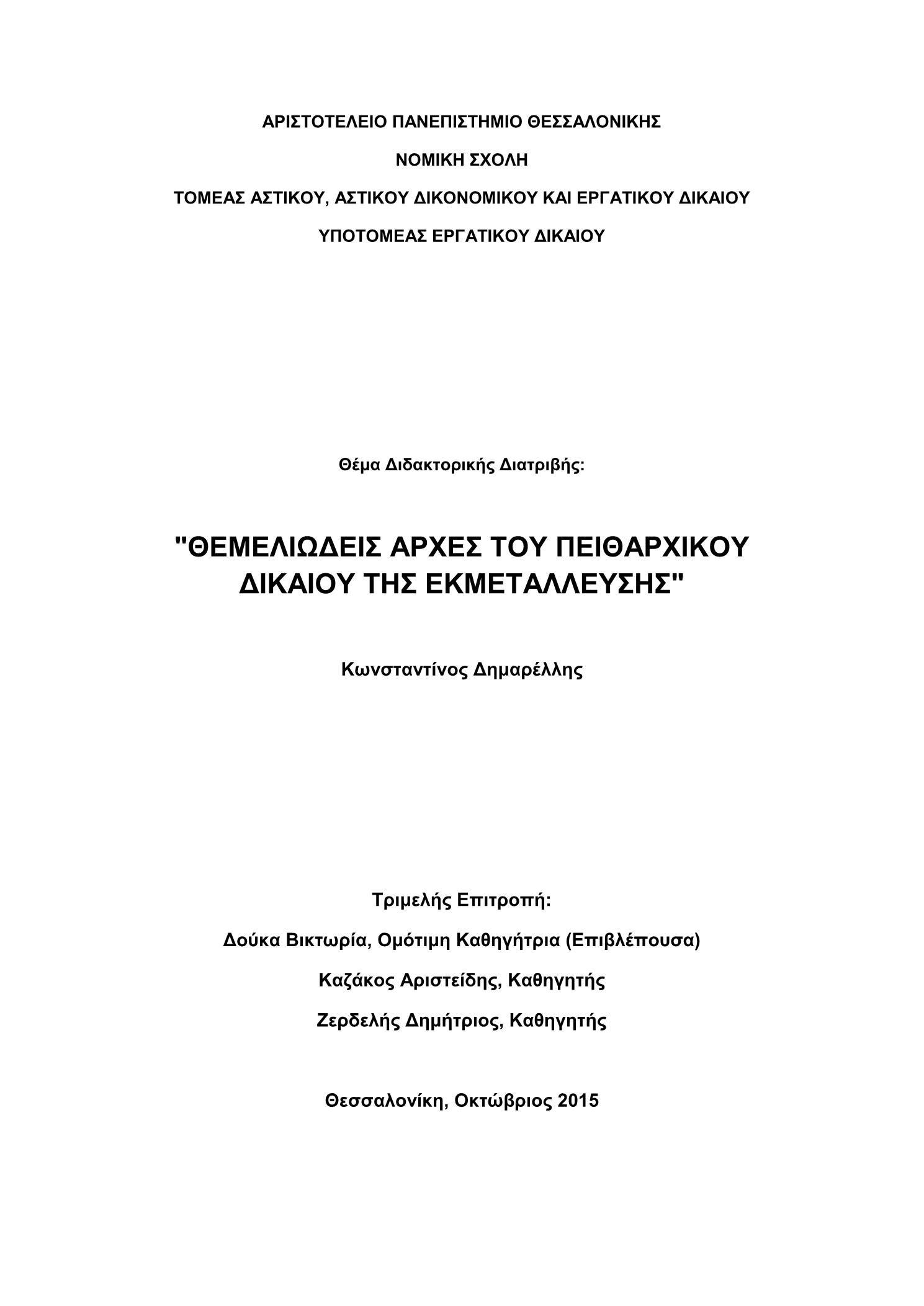 ΑΡΙΣΤΟΤΕΛΕΙΟ ΠΑΝΕΠΙΣΤΗΜΙΟ ΘΕΣΣΑΛΟΝΙΚΗΣ

ΝΟΜΙΚΗ ΣΧΟΛΗ

ΤΟΜΕΑΣ ΑΣΤΙΚΟΥ, ΑΣΤΙΚΟΥ ΔΙΚΟΝΟΜΙΚΟΥ ΚΑΙ ΕΡΓΑΤΙΚΟΥ ΔΙΚΑΙΟΥ

ΥΠΟΤΟΜΕΑΣ ΕΡΓΑΤΙΚΟΥ ΔΙΚΑΙΟΥ

Θέμα Διδακτορικής Διατριβής:

"ΘΕΜΕΛΙΩΔΕΙΣ ΑΡΧΕΣ ΤΟΥ ΠΕΙΘΑΡΧΙΚΟΥ ΔΙΚΑΙΟΥ ΤΗΣ ΕΚΜΕΤΑΛΛΕΥΣΗΣ"

Κωνσταντίνος Δημαρέλλης

Τριμελής Επιτροπή:

Δούκα Βικτωρία, Ομότιμη Καθηγήτρια (Επιβλέπουσα)

Καζάκος Αριστείδης, Καθηγητής

Ζερδελής Δημήτριος, Καθηγητής

Θεσσαλονίκη, Οκτώβριος 2015